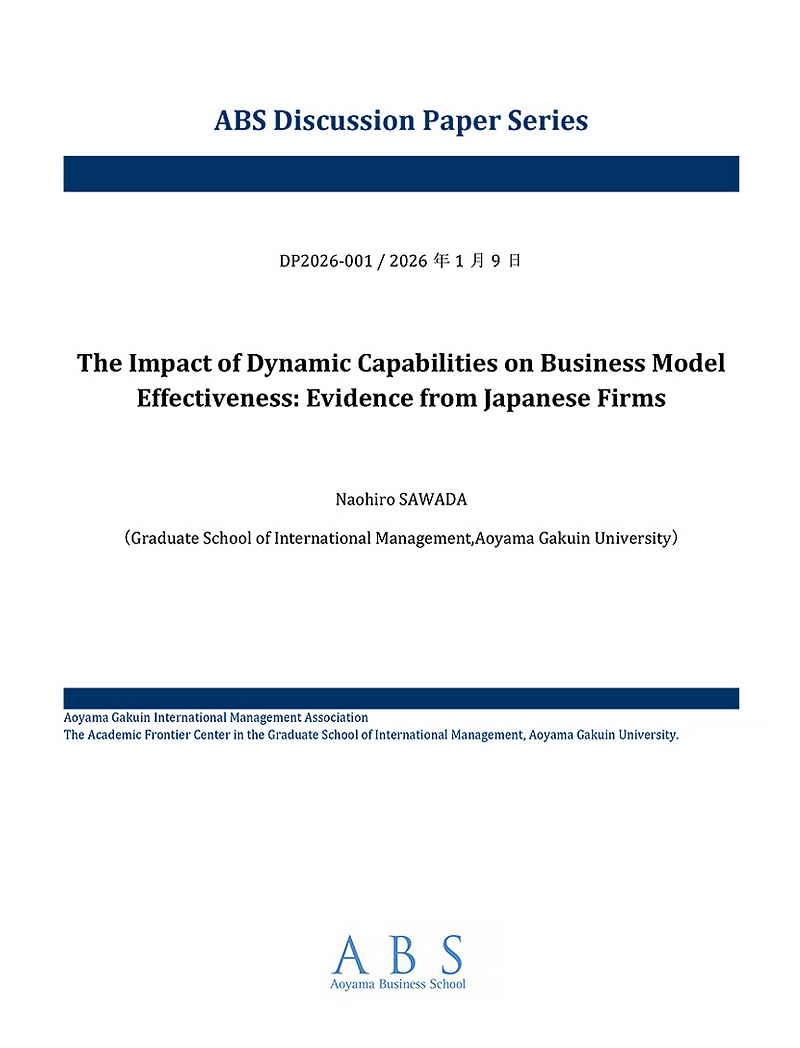 ABS Discussion Paper Series

DP2026-001 / 2026年1月9日

The Impact of Dynamic Capabilities on Business Model Effectiveness: Evidence from Japanese Firms

Naohiro SAWADA

（Graduate School of International Management,Aoyama Gakuin University）

Aoyama Gakuin International Management Association
The Academic Frontier Center in the Graduate School of International Management, Aoyama Gakuin University.

ABS
Aoyama Business School